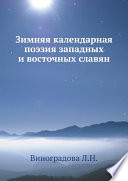 Зимняя календарная поэзия западных и восточных славян

Виноградова Л.Н.